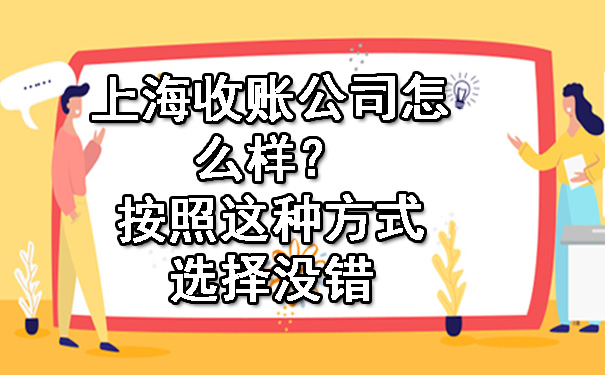 上海收账公司怎么样？按照这种方式选择没错